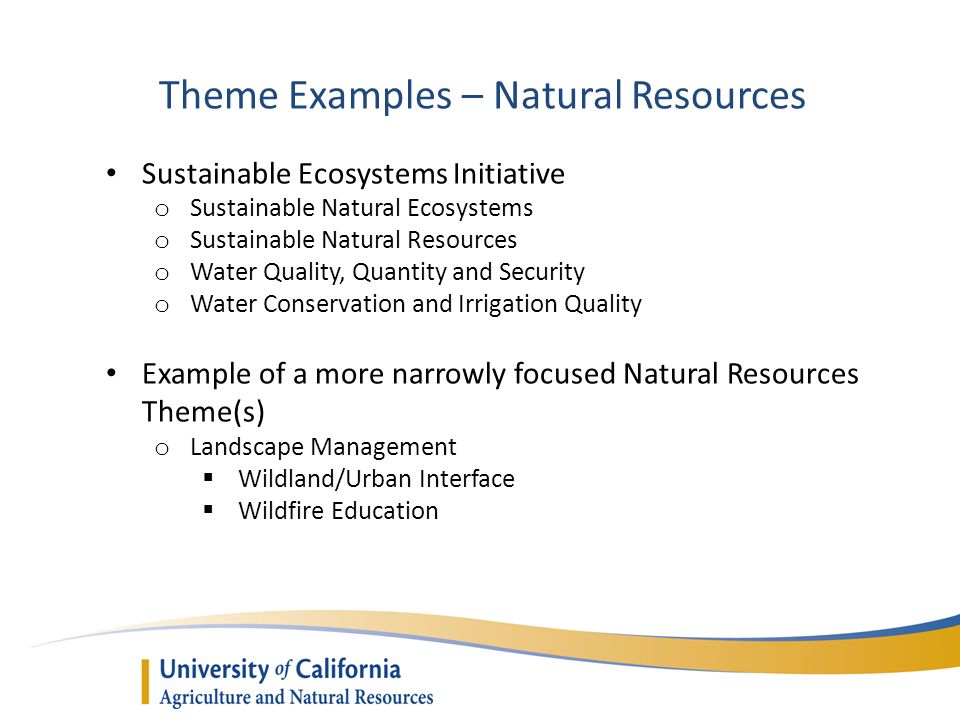 Theme Examples – Natural Resources

• Sustainable Ecosystems Initiative
  o Sustainable Natural Ecosystems
  o Sustainable Natural Resources
  o Water Quality, Quantity and Security
  o Water Conservation and Irrigation Quality

• Example of a more narrowly focused Natural Resources Theme(s)
  o Landscape Management
    ▪ Wildland/Urban Interface
    ▪ Wildfire Education

University of California
Agriculture and Natural Resources